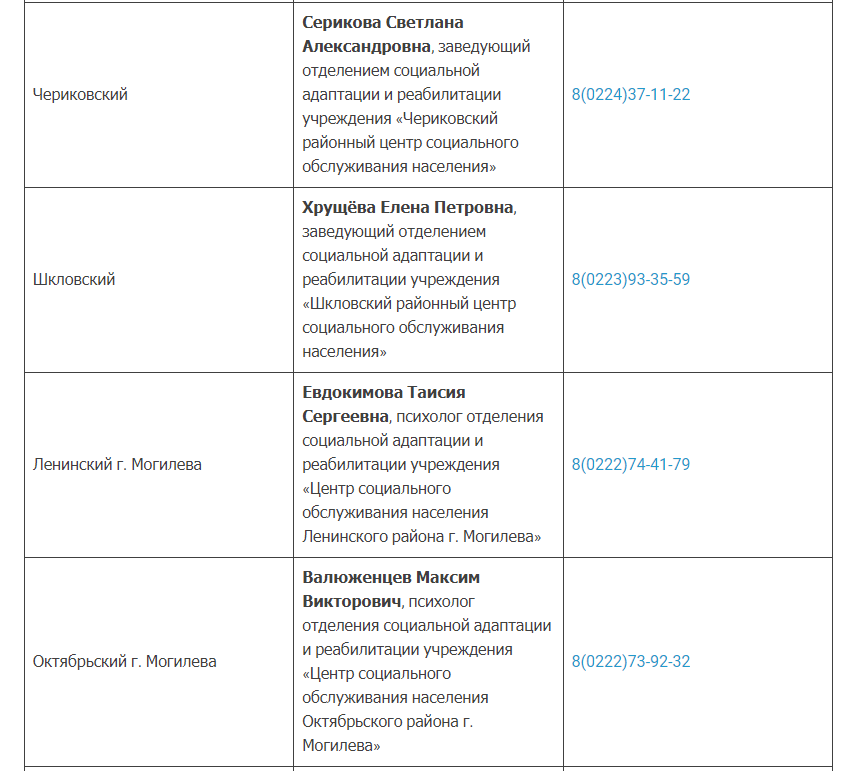 | | | |
|---|---|---|
| Чериковский | Серикова Светлана Александровна, заведующий отделением социальной адаптации и реабилитации учреждения «Чериковский районный центр социального обслуживания населения» | 8(0224)37-11-22 |
| Шкловский | Хрущёва Елена Петровна, заведующий отделением социальной адаптации и реабилитации учреждения «Шкловский районный центр социального обслуживания населения» | 8(0223)93-35-59 |
| Ленинский г. Могилева | Евдокимова Таисия Сергеевна, психолог отделения социальной адаптации и реабилитации учреждения «Центр социального обслуживания населения Ленинского района г. Могилева» | 8(0222)74-41-79 |
| Октябрьский г. Могилева | Валюженцев Максим Викторович, психолог отделения социальной адаптации и реабилитации учреждения «Центр социального обслуживания населения Октябрьского района г. Могилева» | 8(0222)73-92-32 |